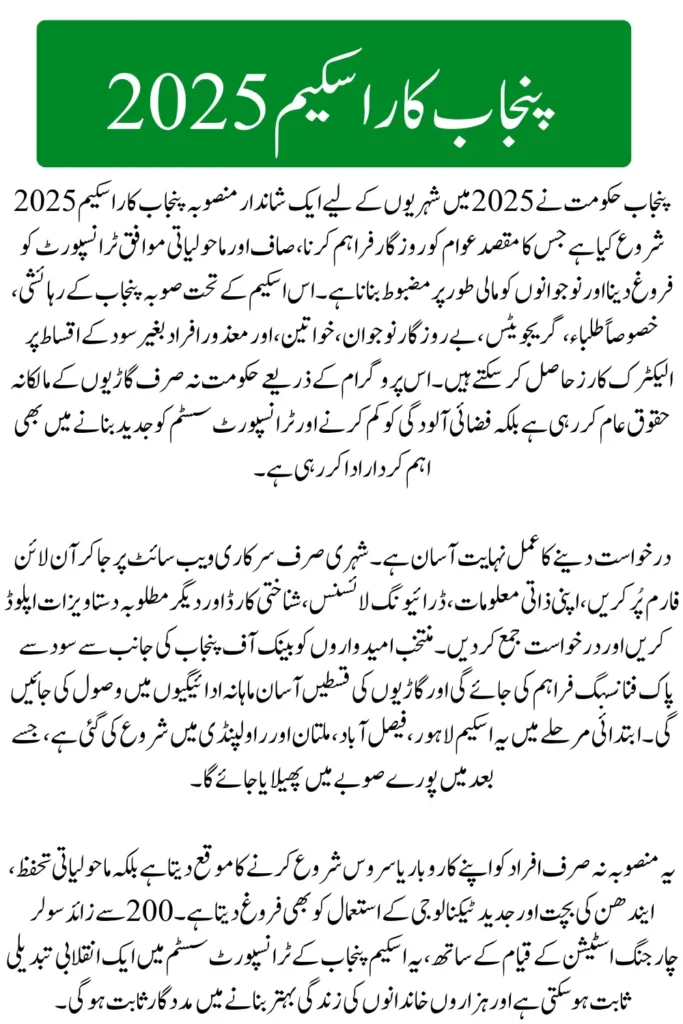 پنجاب کار اسکیم 2025

پنجاب حکومت نے 2025 میں شہریوں کے لیے ایک شاندار منصوبہ پنجاب کار اسکیم 2025 شروع کیا ہے جس کا مقصد عوام کو روزگار فراہم کرنا، صاف اور ماحولیاتی موافق ٹرانسپورٹ کو فروغ دینا اور نوجوانوں کو مالی طور پر مضبوط بنانا ہے۔ اس اسکیم کے تحت صوبہ پنجاب کے رہائشی، خصوصاً طلباء، گریجویٹس، بے روزگار نوجوان، خواتین، اور معذور افراد بغیر سود کے اقساط پر الیکٹرک کارز حاصل کر سکتے ہیں۔ اس پروگرام کے ذریعے حکومت نہ صرف گاڑیوں کے مالکانہ حقوق عام کر رہی ہے بلکہ فضائی آلودگی کو کم کرنے اور ٹرانسپورٹ سسٹم کو جدید بنانے میں بھی اہم کردار ادا کر رہی ہے۔

درخواست دینے کا عمل نہایت آسان ہے۔ شہری صرف سرکاری ویب سائٹ پر جا کر آن لائن فارم پُر کریں، اپنی ذاتی معلومات، ڈرائیونگ لائسنس، شناختی کارڈ اور دیگر مطلوبہ دستاویزات اپلوڈ کریں اور درخواست جمع کر دیں۔ منتخب امیدواروں کو بینک آف پنجاب کی جانب سے سود سے پاک فنانسنگ فراہم کی جائے گی اور گاڑیوں کی قسطیں آسان ماہانہ ادائیگیوں میں وصول کی جائیں گی۔ ابتدائی مرحلے میں یہ اسکیم لاہور، فیصل آباد، ملتان اور راولپنڈی میں شروع کی گئی ہے، جسے بعد میں پورے صوبے میں پھیلایا جائے گا۔

یہ منصوبہ نہ صرف افراد کو اپنے کاروبار یا سروس شروع کرنے کا موقع دیتا ہے بلکہ ماحولیاتی تحفظ، ایندھن کی بچت اور جدید ٹیکنالوجی کے استعمال کو بھی فروغ دیتا ہے۔ 200 سے زائد سولر چارجنگ اسٹیشن کے قیام کے ساتھ، یہ اسکیم پنجاب کے ٹرانسپورٹ سسٹم میں ایک انقلابی تبدیلی ثابت ہو سکتی ہے اور ہزاروں خاندانوں کی زندگی بہتر بنانے میں مددگار ثابت ہو گی۔